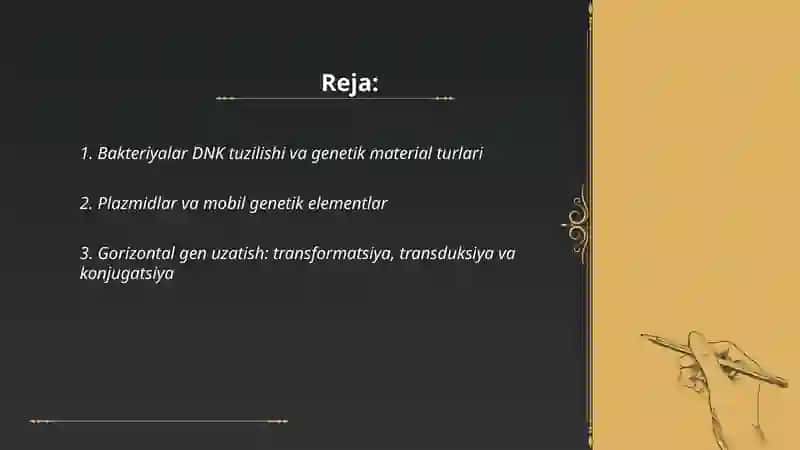 Reja:

1. Bakteriyalar DNK tuzilishi va genetik material turlari

2. Plazmidlar va mobil genetik elementlar

3. Gorizontal gen uzatish: transformatsiya, transduksiya va konjugatsiya